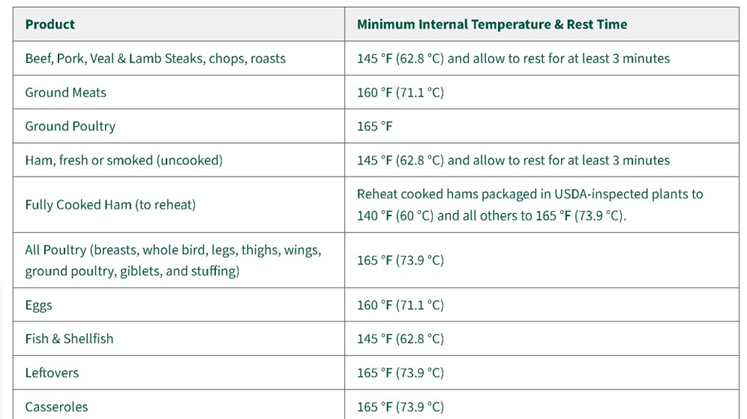 | Product | Minimum Internal Temperature & Rest Time |
|---|---|
| Beef, Pork, Veal & Lamb Steaks, chops, roasts | 145 °F (62.8 °C) and allow to rest for at least 3 minutes |
| Ground Meats | 160 °F (71.1 °C) |
| Ground Poultry | 165 °F |
| Ham, fresh or smoked (uncooked) | 145 °F (62.8 °C) and allow to rest for at least 3 minutes |
| Fully Cooked Ham (to reheat) | Reheat cooked hams packaged in USDA-inspected plants to 140 °F (60 °C) and all others to 165 °F (73.9 °C). |
| All Poultry (breasts, whole bird, legs, thighs, wings, ground poultry, giblets, and stuffing) | 165 °F (73.9 °C) |
| Eggs | 160 °F (71.1 °C) |
| Fish & Shellfish | 145 °F (62.8 °C) |
| Leftovers | 165 °F (73.9 °C) |
| Casseroles | 165 °F (73.9 °C) |